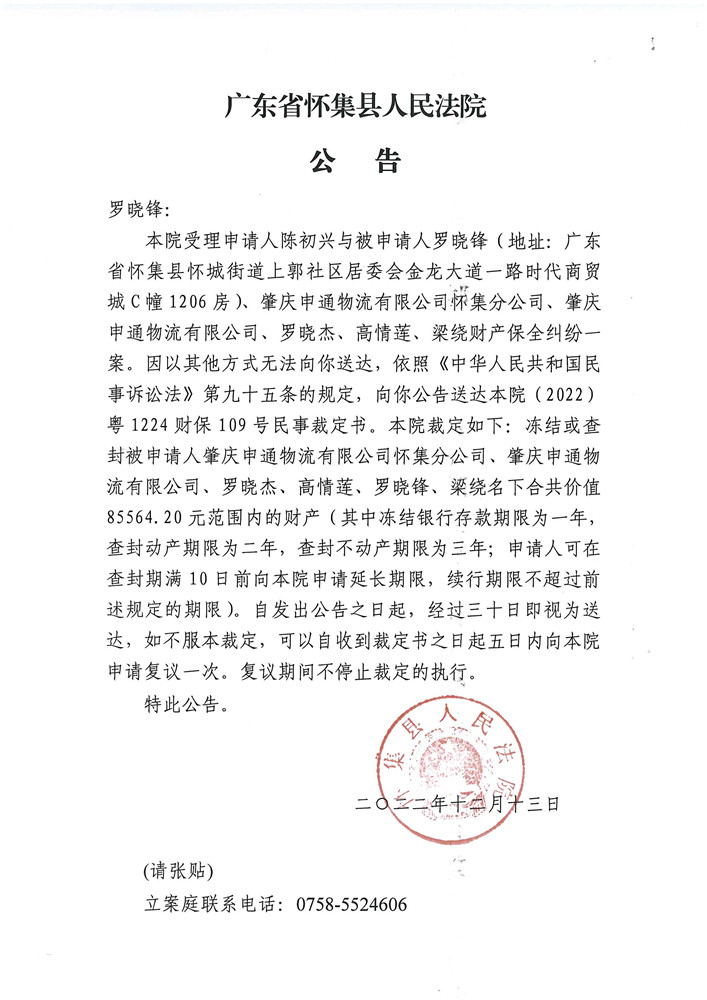 广东省怀集县人民法院

公　告

罗晓锋：

本院受理申请人陈初兴与被申请人罗晓锋（地址：广东省怀集县怀城街道上郭社区居委会金龙大道一路时代商贸城C幢1206房）、肇庆申通物流有限公司怀集分公司、肇庆申通物流有限公司、罗晓杰、高情莲、梁绕财产保全纠纷一案。因以其他方式无法向你送达，依照《中华人民共和国民事诉讼法》第九十五条的规定，向你公告送达本院（2022）粤1224财保109号民事裁定书。本院裁定如下：冻结或查封被申请人肇庆申通物流有限公司怀集分公司、肇庆申通物流有限公司、罗晓杰、高情莲、罗晓锋、梁绕名下合共价值85564.20元范围内的财产（其中冻结银行存款期限为一年，查封动产期限为二年，查封不动产期限为三年；申请人可在查封期满10日前向本院申请延长期限，续行期限不超过前述规定的期限）。自发出公告之日起，经过三十日即视为送达，如不服本裁定，可以自收到裁定书之日起五日内向本院申请复议一次。复议期间不停止裁定的执行。

特此公告。

集县人民法院

二〇二二年十二月十三日

（请张贴）

立案庭联系电话：0758-5524606